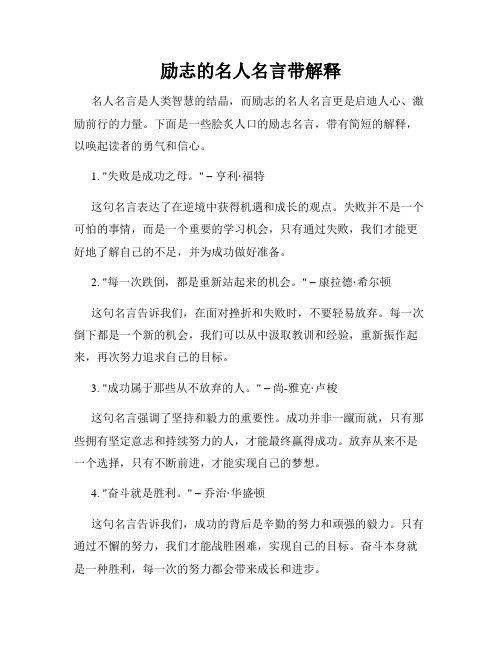 励志的名人名言带解释

名人名言是人类智慧的结晶，而励志的名人名言更是启迪人心、激励前行的力量。下面是一些脍炙人口的励志名言，带有简短的解释，以唤起读者的勇气和信心。

1. "失败是成功之母。" – 亨利·福特

这句名言表达了在逆境中获得机遇和成长的观点。失败并不是一个可怕的事情，而是一个重要的学习机会，只有通过失败，我们才能更好地了解自己的不足，并为成功做好准备。

2. "每一次跌倒，都是重新站起来的机会。" – 康拉德·希尔顿

这句名言告诉我们，在面对挫折和失败时，不要轻易放弃。每一次倒下都是一个新的机会，我们可以从中汲取教训和经验，重新振作起来，再次努力追求自己的目标。

3. "成功属于那些从不放弃的人。" – 尚-雅克·卢梭

这句名言强调了坚持和毅力的重要性。成功并非一蹴而就，只有那些拥有坚定意志和持续努力的人，才能最终赢得成功。放弃从来不是一个选择，只有不断前进，才能实现自己的梦想。

4. "奋斗就是胜利。" – 乔治·华盛顿

这句名言告诉我们，成功的背后是辛勤的努力和顽强的毅力。只有通过不懈的努力，我们才能战胜困难，实现自己的目标。奋斗本身就是一种胜利，每一次的努力都会带来成长和进步。